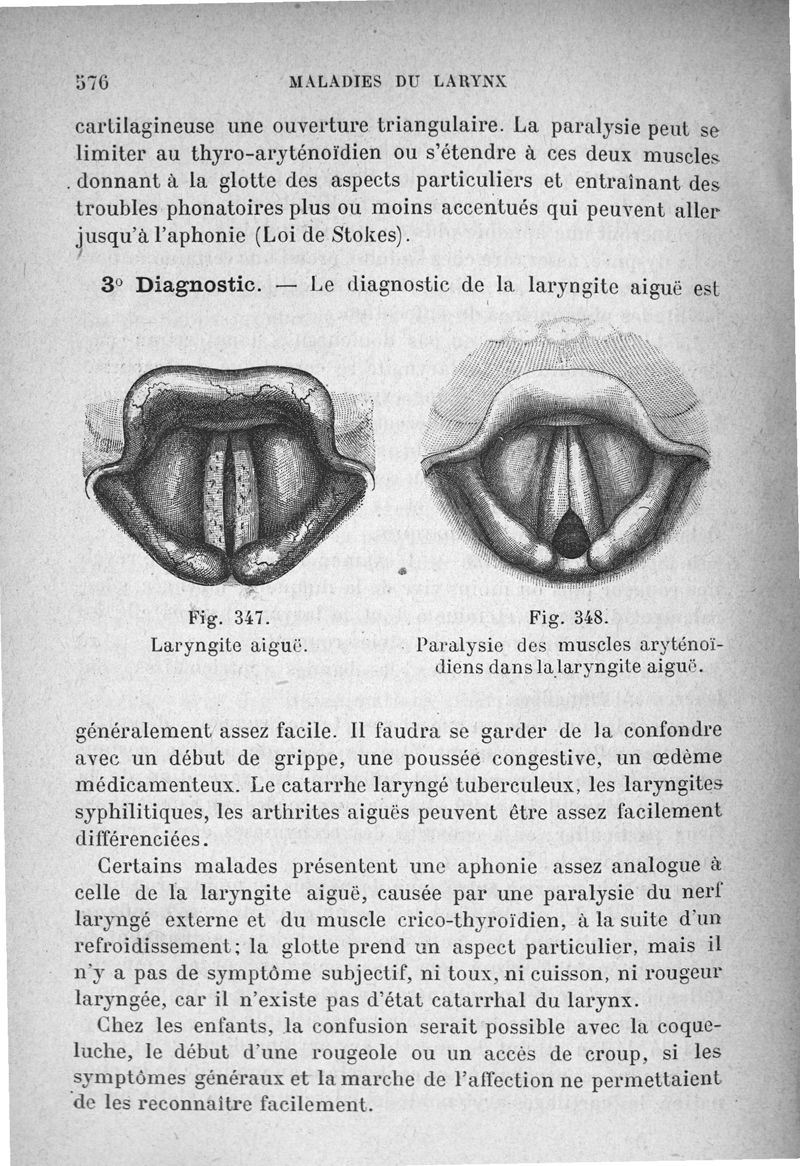 576 MALADIES DU LARYNX

cartilagineuse une ouverture triangulaire. La paralysie peut se limiter au thyro-aryténoïdien ou s'étendre à ces deux muscles donnant à la glotte des aspects particuliers et entraînant des troubles phonatoires plus ou moins accentués qui peuvent aller jusqu'à l'aphonie (Loi de Stokes).

3° Diagnostic. — Le diagnostic de la laryngite aiguë est

Fig. 347.
Laryngite aiguë.

Fig. 348.
Paralysie des muscles aryténoïdiens dans la laryngite aiguë.

généralement assez facile. Il faudra se garder de la confondre avec un début de grippe, une poussée congestive, un œdème médicamenteux. Le catarrhe laryngé tuberculeux, les laryngites syphilitiques, les arthrites aiguës peuvent être assez facilement différenciées.

Certains malades présentent une aphonie assez analogue à celle de la laryngite aiguë, causée par une paralysie du nerf laryngé externe et du muscle crico-thyroïdien, à la suite d'un refroidissement; la glotte prend un aspect particulier, mais il n'y a pas de symptôme subjectif, ni toux, ni cuisson, ni rougeur laryngée, car il n'existe pas d'état catarrhal du larynx.

Chez les enfants, la confusion serait possible avec la coqueluche, le début d'une rougeole ou un accès de croup, si les symptômes généraux et la marche de l'affection ne permettaient de les reconnaître facilement.